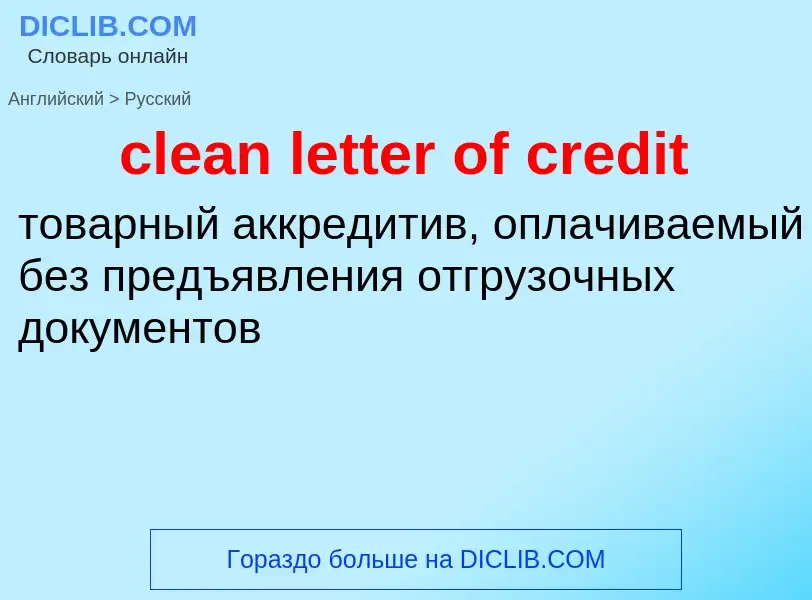 DICLIB.COM
Словарь онлайн

Английский > Русский

clean letter of credit

товарный аккредитив, оплачиваемый без предъявления отгрузочных документов

Гораздо больше на DICLIB.COM